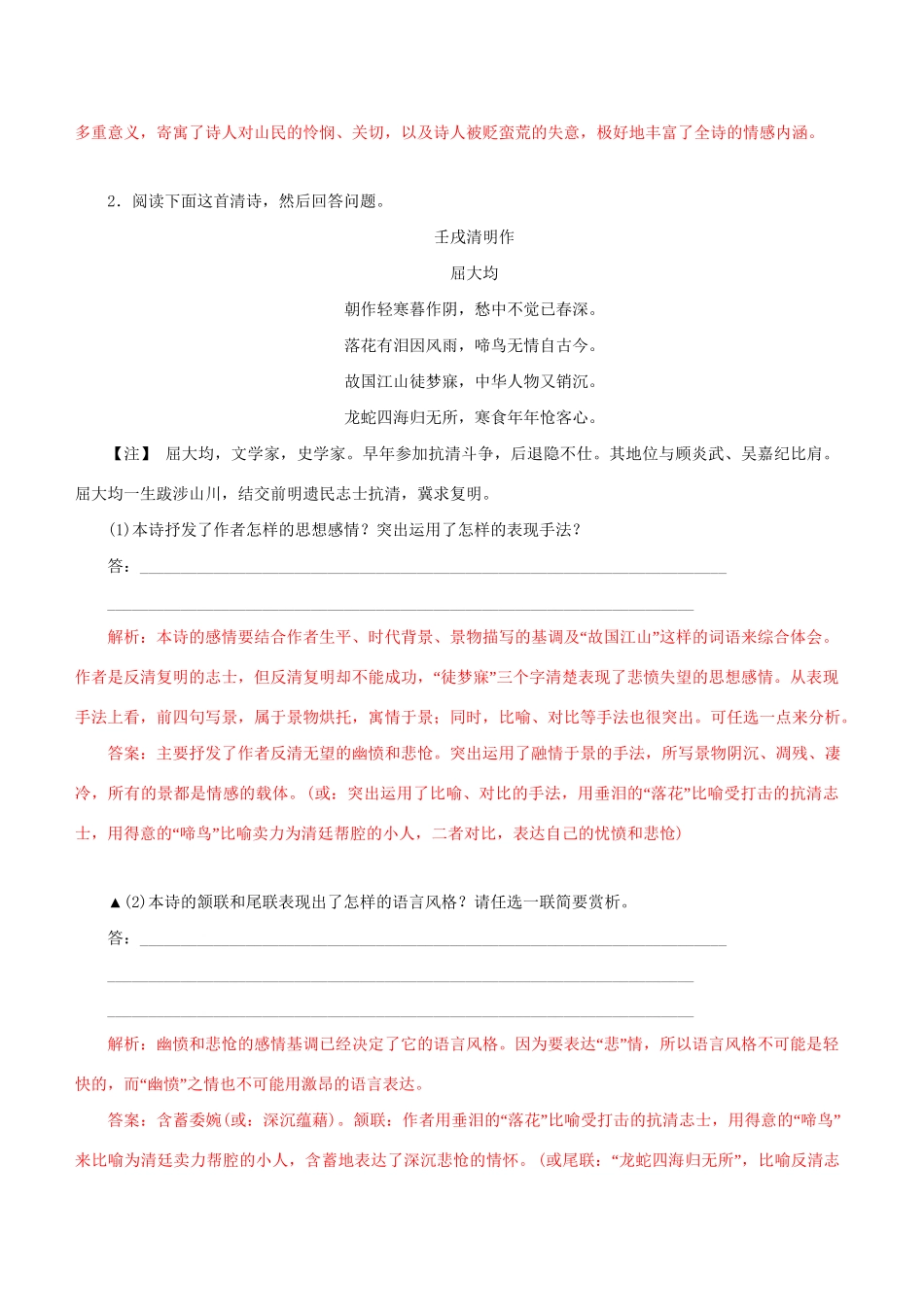 多重意义，寄寓了诗人对山民的怜悯、关切，以及诗人被贬蛮荒的失意，极好地丰富了全诗的情感内涵。

2．阅读下面这首清诗，然后回答问题。

壬戌清明作

屈大均

朝作轻寒暮作阴，愁中不觉已春深。

落花有泪因风雨，啼鸟无情自古今。

故国江山徒梦寐，中华人物又销沉。

龙蛇四海归无所，寒食年年怆客心。

【注】 屈大均，文学家，史学家。早年参加抗清斗争，后退隐不仕。其地位与顾炎武、吴嘉纪比肩。屈大均一生跋涉山川，结交前明遗民志士抗清，冀求复明。

(1)本诗抒发了作者怎样的思想感情？突出运用了怎样的表现手法？

答：________________________________________________________________________

________________________________________________________________________

解析：本诗的感情要结合作者生平、时代背景、景物描写的基调及“故国江山”这样的词语来综合体会。作者是反清复明的志士，但反清复明却不能成功，“徒梦寐”三个字清楚表现了悲愤失望的思想感情。从表现手法上看，前四句写景，属于景物烘托，寓情于景；同时，比喻、对比等手法也很突出。可任选一点来分析。

答案：主要抒发了作者反清无望的幽愤和悲怆。突出运用了融情于景的手法，所写景物阴沉、凋残、凄冷，所有的景都是情感的载体。(或：突出运用了比喻、对比的手法，用垂泪的“落花”比喻受打击的抗清志士，用得意的“啼鸟”比喻卖力为清廷帮腔的小人，二者对比，表达自己的忧愤和悲怆)

▲(2)本诗的颔联和尾联表现出了怎样的语言风格？请任选一联简要赏析。

答：________________________________________________________________________

________________________________________________________________________

________________________________________________________________________

解析：幽愤和悲怆的感情基调已经决定了它的语言风格。因为要表达“悲”情，所以语言风格不可能是轻快的，而“幽愤”之情也不可能用激昂的语言表达。

答案：含蓄委婉(或：深沉蕴藉)。颔联：作者用垂泪的“落花”比喻受打击的抗清志士，用得意的“啼鸟”来比喻为清廷卖力帮腔的小人，含蓄地表达了深沉悲怆的情怀。(或尾联：“龙蛇四海归无所”，比喻反清志